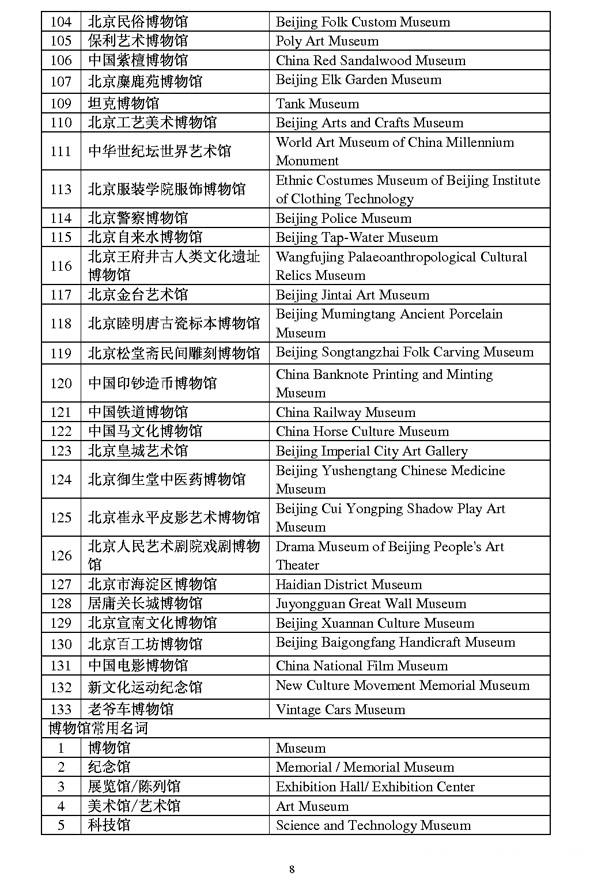 | 104 | 北京民俗博物馆 | Beijing Folk Custom Museum |
|---|---|---|
| 105 | 保利艺术博物馆 | Poly Art Museum |
| 106 | 中国紫檀博物馆 | China Red Sandalwood Museum |
| 107 | 北京麋鹿苑博物馆 | Beijing Elk Garden Museum |
| 109 | 坦克博物馆 | Tank Museum |
| 110 | 北京工艺美术博物馆 | Beijing Arts and Crafts Museum |
| 111 | 中华世纪坛世界艺术馆 | World Art Museum of China Millennium Monument |
| 113 | 北京服装学院服饰博物馆 | Ethnic Costumes Museum of Beijing Institute of Clothing Technology |
| 114 | 北京警察博物馆 | Beijing Police Museum |
| 115 | 北京自来水博物馆 | Beijing Tap-Water Museum |
| 116 | 北京王府井古人类文化遗址博物馆 | Wangfujing Palaeoanthropological Cultural Relics Museum |
| 117 | 北京金台艺术馆 | Beijing Jintai Art Museum |
| 118 | 北京睦明唐古瓷标本博物馆 | Beijing Mumingtang Ancient Porcelain Museum |
| 119 | 北京松堂斋民间雕刻博物馆 | Beijing Songtangzhai Folk Carving Museum |
| 120 | 中国印钞造币博物馆 | China Banknote Printing and Minting Museum |
| 121 | 中国铁道博物馆 | China Railway Museum |
| 122 | 中国马文化博物馆 | China Horse Culture Museum |
| 123 | 北京皇城艺术馆 | Beijing Imperial City Art Gallery |
| 124 | 北京御生堂中医药博物馆 | Beijing Yushengtang Chinese Medicine Museum |
| 125 | 北京崔永平皮影艺术博物馆 | Beijing Cui Yongping Shadow Play Art Museum |
| 126 | 北京人民艺术剧院戏剧博物馆 | Drama Museum of Beijing People's Art Theater |
| 127 | 北京市海淀区博物馆 | Haidian District Museum |
| 128 | 居庸关长城博物馆 | Juyongguan Great Wall Museum |
| 129 | 北京宣南文化博物馆 | Beijing Xuannan Culture Museum |
| 130 | 北京百工坊博物馆 | Beijing Baigongfang Handicraft Museum |
| 131 | 中国电影博物馆 | China National Film Museum |
| 132 | 新文化运动纪念馆 | New Culture Movement Memorial Museum |
| 133 | 老爷车博物馆 | Vintage Cars Museum |
| 博物馆常用名词 | | |
| 1 | 博物馆 | Museum |
| 2 | 纪念馆 | Memorial / Memorial Museum |
| 3 | 展览馆/陈列馆 | Exhibition Hall/ Exhibition Center |
| 4 | 美术馆/艺术馆 | Art Museum |
| 5 | 科技馆 | Science and Technology Museum |

8